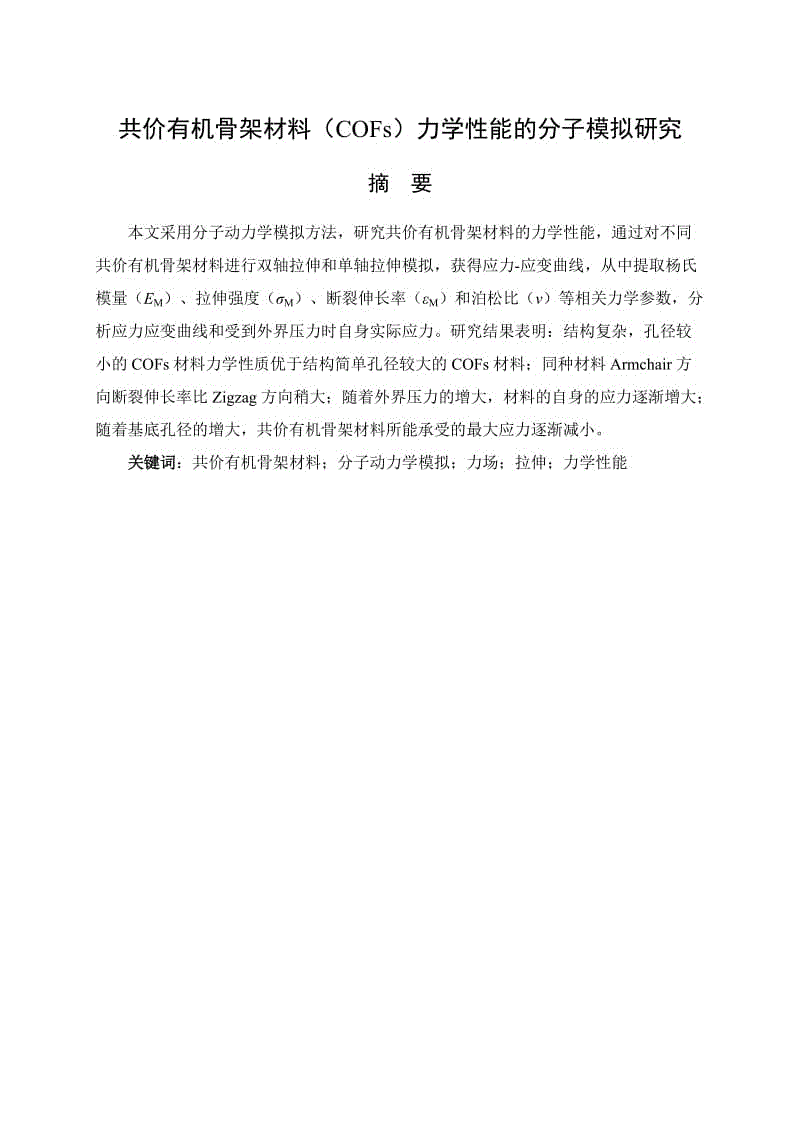 共价有机骨架材料（COFs）力学性能的分子模拟研究

摘　要

本文采用分子动力学模拟方法，研究共价有机骨架材料的力学性能，通过对不同共价有机骨架材料进行双轴拉伸和单轴拉伸模拟，获得应力-应变曲线，从中提取杨氏模量（$E_M$）、拉伸强度（$\sigma_M$）、断裂伸长率（$\varepsilon_M$）和泊松比（$v$）等相关力学参数，分析应力应变曲线和受到外界压力时自身实际应力。研究结果表明：结构复杂，孔径较小的 COFs 材料力学性质优于结构简单孔径较大的 COFs 材料；同种材料 Armchair 方向断裂伸长率比 Zigzag 方向稍大；随着外界压力的增大，材料的自身的应力逐渐增大；随着基底孔径的增大，共价有机骨架材料所能承受的最大应力逐渐减小。

关键词：共价有机骨架材料；分子动力学模拟；力场；拉伸；力学性能